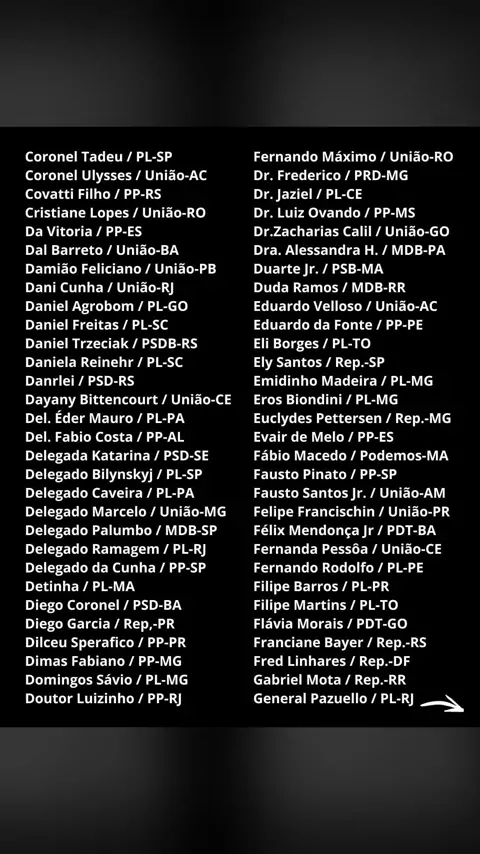 Coronel Tadeu / PL-SP
Coronel Ulysses / União-AC
Covatti Filho / PP-RS
Cristiane Lopes / União-RO
Da Vitoria / PP-ES
Dal Barreto / União-BA
Damião Feliciano / União-PB
Dani Cunha / União-RJ
Daniel Agrobom / PL-GO
Daniel Freitas / PL-SC
Daniel Trzeciak / PSDB-RS
Daniela Reinehr / PL-SC
Danrlei / PSD-RS
Dayany Bittencourt / União-CE
Del. Éder Mauro / PL-PA
Del. Fabio Costa / PP-AL
Delegada Katarina / PSD-SE
Delegado Bilynskyj / PL-SP
Delegado Caveira / PL-PA
Delegado Marcelo / União-MG
Delegado Palumbo / MDB-SP
Delegado Ramagem / PL-RJ
Delegado da Cunha / PP-SP
Detinha / PL-MA
Diego Coronel / PSD-BA
Diego Garcia / Rep,-PR
Dilceu Sperafico / PP-PR
Dimas Fabiano / PP-MG
Domingos Sávio / PL-MG
Doutor Luizinho / PP-RJ

Fernando Máximo / União-RO
Dr. Frederico / PRD-MG
Dr. Jaziel / PL-CE
Dr. Luiz Ovando / PP-MS
Dr.Zacharias Calil / União-GO
Dra. Alessandra H. / MDB-PA
Duarte Jr. / PSB-MA
Duda Ramos / MDB-RR
Eduardo Velloso / União-AC
Eduardo da Fonte / PP-PE
Eli Borges / PL-TO
Ely Santos / Rep.-SP
Emidinho Madeira / PL-MG
Eros Biondini / PL-MG
Euclydes Pettersen / Rep.-MG
Evair de Melo / PP-ES
Fábio Macedo / Podemos-MA
Fausto Pinato / PP-SP
Fausto Santos Jr. / União-AM
Felipe Francischin / União-PR
Félix Mendonça Jr / PDT-BA
Fernanda Pessôa / União-CE
Fernando Rodolfo / PL-PE
Filipe Barros / PL-PR
Filipe Martins / PL-TO
Flávia Morais / PDT-GO
Franciane Bayer / Rep.-RS
Fred Linhares / Rep.-DF
Gabriel Mota / Rep.-RR
General Pazuello / PL-RJ